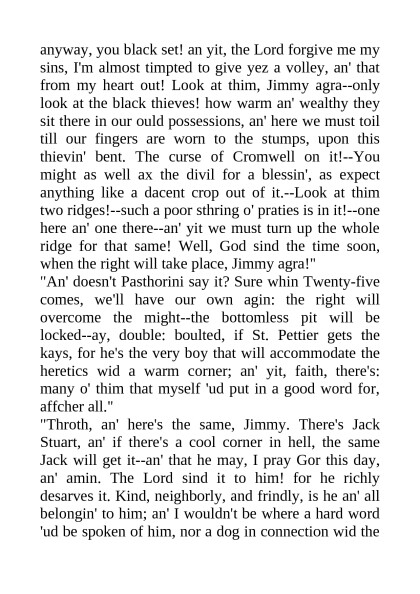 anyway, you black set! an yit, the Lord forgive me my sins, I'm almost timpted to give yez a volley, an' that from my heart out! Look at thim, Jimmy agra--only look at the black thieves! how warm an' wealthy they sit there in our ould possessions, an' here we must toil till our fingers are worn to the stumps, upon this thievin' bent. The curse of Cromwell on it!--You might as well ax the divil for a blessin', as expect anything like a dacent crop out of it.--Look at thim two ridges!--such a poor sthring o' praties is in it!--one here an' one there--an' yit we must turn up the whole ridge for that same! Well, God sind the time soon, when the right will take place, Jimmy agra!"
"An' doesn't Pasthorini say it? Sure whin Twenty-five comes, we'll have our own agin: the right will overcome the might--the bottomless pit will be locked--ay, double: boulted, if St. Pettier gets the kays, for he's the very boy that will accommodate the heretics wid a warm corner; an' yit, faith, there's: many o' thim that myself 'ud put in a good word for, affcher all."
"Throth, an' here's the same, Jimmy. There's Jack Stuart, an' if there's a cool corner in hell, the same Jack will get it--an' that he may, I pray Gor this day, an' amin. The Lord sind it to him! for he richly desarves it. Kind, neighborly, and frindly, is he an' all belongin' to him; an' I wouldn't be where a hard word 'ud be spoken of him, nor a dog in connection wid the